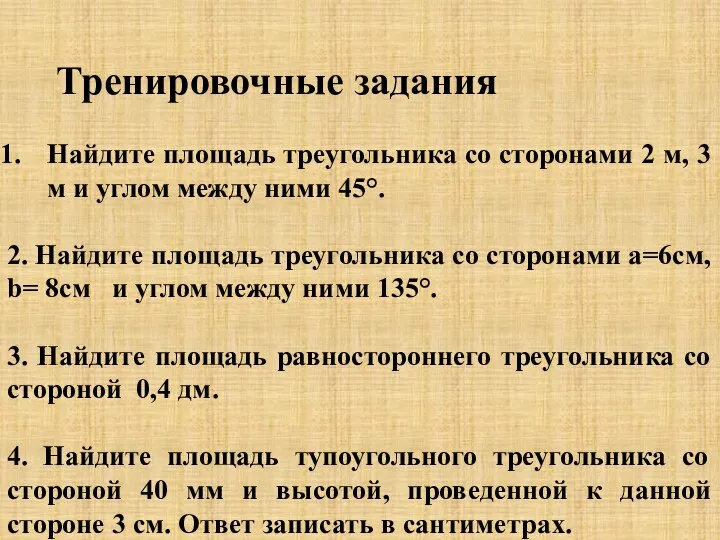 Тренировочные задания

1. Найдите площадь треугольника со сторонами 2 м, 3 м и углом между ними 45°.

2. Найдите площадь треугольника со сторонами a=6см, b= 8см  и углом между ними 135°.

3. Найдите площадь равностороннего треугольника со стороной 0,4 дм.

4. Найдите площадь тупоугольного треугольника со стороной 40 мм и высотой, проведенной к данной стороне 3 см. Ответ записать в сантиметрах.